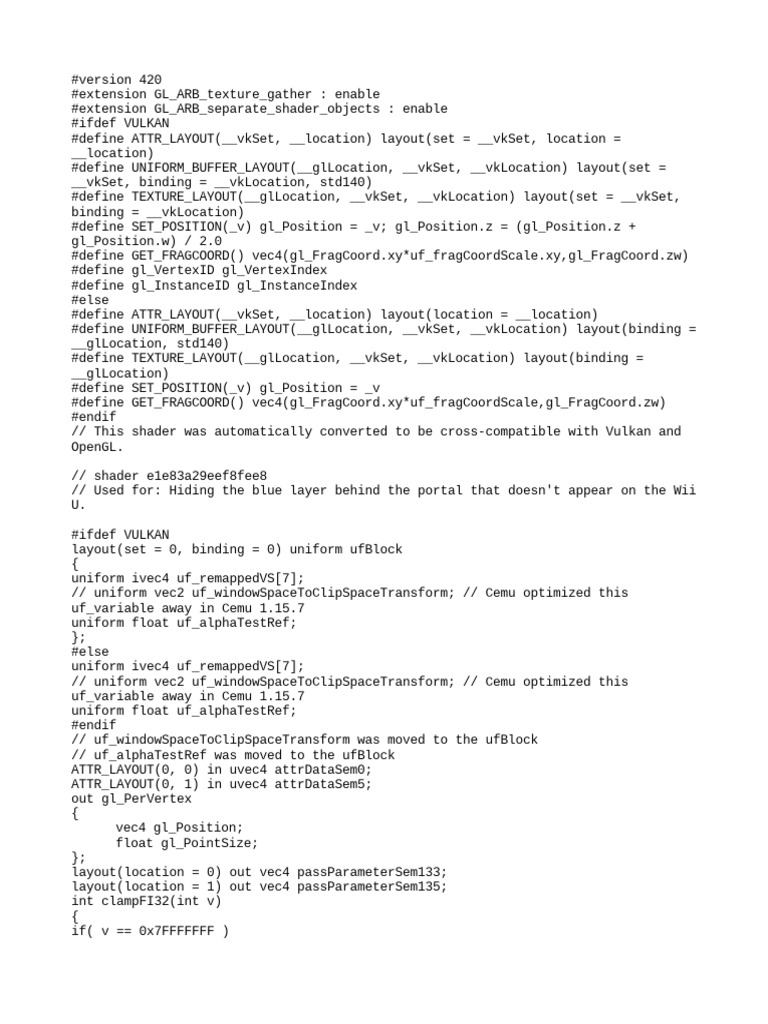 #version 420
#extension GL_ARB_texture_gather : enable
#extension GL_ARB_separate_shader_objects : enable
#ifdef VULKAN
#define ATTR_LAYOUT(__vkSet, __location) layout(set = __vkSet, location = __location)
#define UNIFORM_BUFFER_LAYOUT(__glLocation, __vkSet, __vkLocation) layout(set = __vkSet, binding = __vkLocation, std140)
#define TEXTURE_LAYOUT(__glLocation, __vkSet, __vkLocation) layout(set = __vkSet, binding = __vkLocation)
#define SET_POSITION(_v) gl_Position = _v; gl_Position.z = (gl_Position.z + gl_Position.w) / 2.0
#define GET_FRAGCOORD() vec4(gl_FragCoord.xy*uf_fragCoordScale.xy,gl_FragCoord.zw)
#define gl_VertexID gl_VertexIndex
#define gl_InstanceID gl_InstanceIndex
#else
#define ATTR_LAYOUT(__vkSet, __location) layout(location = __location)
#define UNIFORM_BUFFER_LAYOUT(__glLocation, __vkSet, __vkLocation) layout(binding = __glLocation, std140)
#define TEXTURE_LAYOUT(__glLocation, __vkSet, __vkLocation) layout(binding = __glLocation)
#define SET_POSITION(_v) gl_Position = _v
#define GET_FRAGCOORD() vec4(gl_FragCoord.xy*uf_fragCoordScale,gl_FragCoord.zw)
#endif
// This shader was automatically converted to be cross-compatible with Vulkan and OpenGL.

// shader e1e83a29eef8fee8
// Used for: Hiding the blue layer behind the portal that doesn't appear on the Wii U.

#ifdef VULKAN
layout(set = 0, binding = 0) uniform ufBlock
{
uniform ivec4 uf_remappedVS[7];
// uniform vec2 uf_windowSpaceToClipSpaceTransform; // Cemu optimized this uf_variable away in Cemu 1.15.7
uniform float uf_alphaTestRef;
};
#else
uniform ivec4 uf_remappedVS[7];
// uniform vec2 uf_windowSpaceToClipSpaceTransform; // Cemu optimized this uf_variable away in Cemu 1.15.7
uniform float uf_alphaTestRef;
#endif
// uf_windowSpaceToClipSpaceTransform was moved to the ufBlock
// uf_alphaTestRef was moved to the ufBlock
ATTR_LAYOUT(0, 0) in uvec4 attrDataSem0;
ATTR_LAYOUT(0, 1) in uvec4 attrDataSem5;
out gl_PerVertex
{
	vec4 gl_Position;
	float gl_PointSize;
};
layout(location = 0) out vec4 passParameterSem133;
layout(location = 1) out vec4 passParameterSem135;
int clampFI32(int v)
{
if( v == 0x7FFFFFFF )